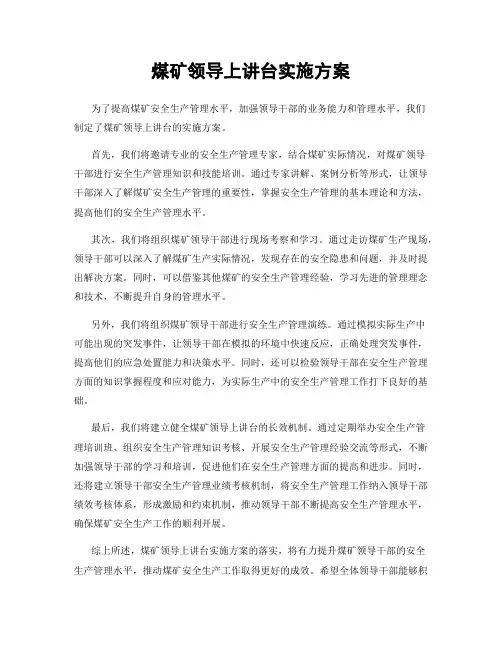 煤矿领导上讲台实施方案

为了提高煤矿安全生产管理水平，加强领导干部的业务能力和管理水平，我们制定了煤矿领导上讲台的实施方案。

首先，我们将邀请专业的安全生产管理专家，结合煤矿实际情况，对煤矿领导干部进行安全生产管理知识和技能培训。通过专家讲解、案例分析等形式，让领导干部深入了解煤矿安全生产管理的重要性，掌握安全生产管理的基本理论和方法，提高他们的安全生产管理水平。

其次，我们将组织煤矿领导干部进行现场考察和学习。通过走访煤矿生产现场，领导干部可以深入了解煤矿生产实际情况，发现存在的安全隐患和问题，并及时提出解决方案。同时，可以借鉴其他煤矿的安全生产管理经验，学习先进的管理理念和技术，不断提升自身的管理水平。

另外，我们将组织煤矿领导干部进行安全生产管理演练。通过模拟实际生产中可能出现的突发事件，让领导干部在模拟的环境中快速反应，正确处理突发事件，提高他们的应急处置能力和决策水平。同时，还可以检验领导干部在安全生产管理方面的知识掌握程度和应对能力，为实际生产中的安全生产管理工作打下良好的基础。

最后，我们将建立健全煤矿领导上讲台的长效机制。通过定期举办安全生产管理培训班、组织安全生产管理知识考核、开展安全生产管理经验交流等形式，不断加强领导干部的学习和培训，促进他们在安全生产管理方面的提高和进步。同时，还将建立领导干部安全生产管理业绩考核机制，将安全生产管理工作纳入领导干部绩效考核体系，形成激励和约束机制，推动领导干部不断提高安全生产管理水平，确保煤矿安全生产工作的顺利开展。

综上所述，煤矿领导上讲台实施方案的落实，将有力提升煤矿领导干部的安全生产管理水平，推动煤矿安全生产工作取得更好的成效。希望全体领导干部能够积